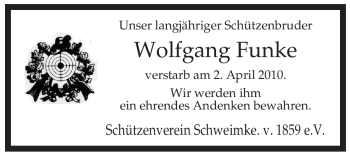 Unser langjähriger Schützenbruder

Wolfgang Funke

verstarb am 2. April 2010.

Wir werden ihm
ein ehrendes Andenken bewahren.

Schützenverein Schweimke. v. 1859 e.V.